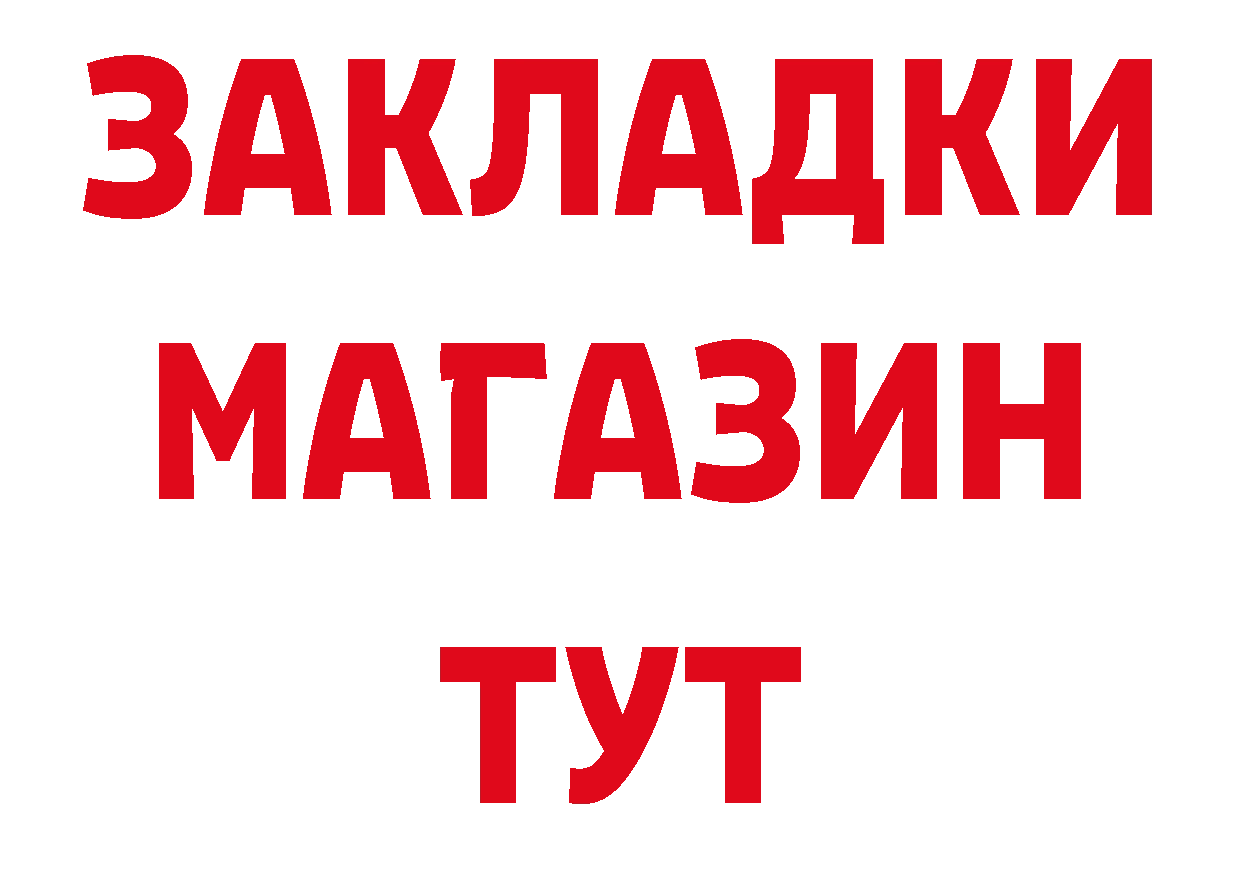 ЗАКЛАДКИ
МАГАЗИН
ТУТ